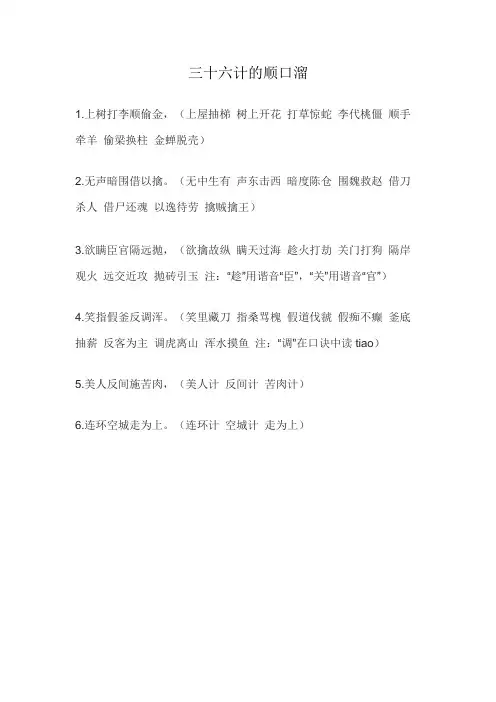 三十六计的顺口溜

1.上树打李顺偷金，（上屋抽梯 树上开花 打草惊蛇 李代桃僵 顺手牵羊 偷梁换柱 金蝉脱壳）

2.无声暗围借以擒。（无中生有 声东击西 暗度陈仓 围魏救赵 借刀杀人 借尸还魂 以逸待劳 擒贼擒王）

3.欲瞒臣官隔远抛，（欲擒故纵 瞒天过海 趁火打劫 关门打狗 隔岸观火 远交近攻 抛砖引玉 注："趁"用谐音"臣"，"关"用谐音"官"）

4.笑指假釜反调浑。（笑里藏刀 指桑骂槐 假道伐虢 假痴不癫 釜底抽薪 反客为主 调虎离山 浑水摸鱼 注："调"在口诀中读 tiao）

5.美人反间施苦肉，（美人计 反间计 苦肉计）

6.连环空城走为上。（连环计 空城计 走为上）